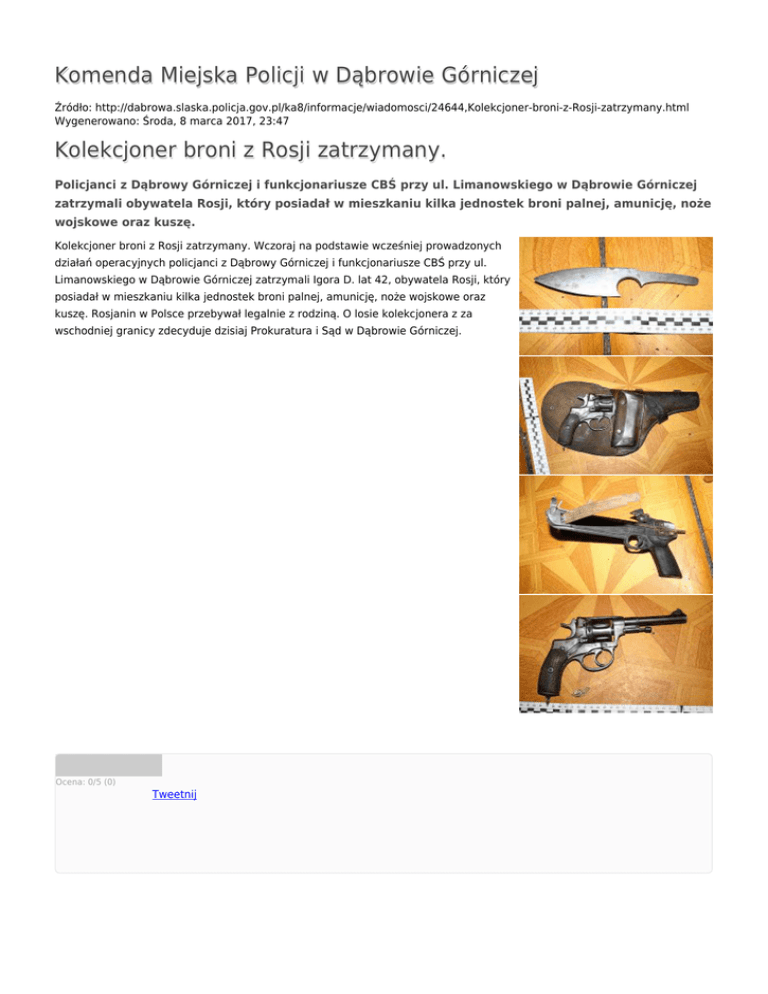 Komenda Miejska Policji w Dąbrowie Górniczej

Źródło: http://dabrowa.slaska.policja.gov.pl/ka8/informacje/wiadomosci/24644,Kolekcjoner-broni-z-Rosji-zatrzymany.html
Wygenerowano: Środa, 8 marca 2017, 23:47

Kolekcjoner broni z Rosji zatrzymany.

Policjanci z Dąbrowy Górniczej i funkcjonariusze CBŚ przy ul. Limanowskiego w Dąbrowie Górniczej zatrzymali obywatela Rosji, który posiadał w mieszkaniu kilka jednostek broni palnej, amunicję, noże wojskowe oraz kuszę.

Kolekcjoner broni z Rosji zatrzymany. Wczoraj na podstawie wcześniej prowadzonych działań operacyjnych policjanci z Dąbrowy Górniczej i funkcjonariusze CBŚ przy ul. Limanowskiego w Dąbrowie Górniczej zatrzymali Igora D. lat 42, obywatela Rosji, który posiadał w mieszkaniu kilka jednostek broni palnej, amunicję, noże wojskowe oraz kuszę. Rosjanin w Polsce przebywał legalnie z rodziną. O losie kolekcjonera z za wschodniej granicy zdecyduje dzisiaj Prokuratura i Sąd w Dąbrowie Górniczej.

Ocena: 0/5 (0)

Tweetnij